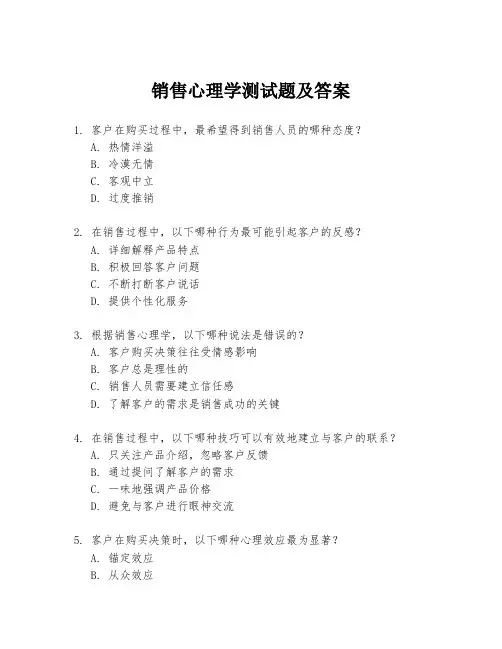 销售心理学测试题及答案

1. 客户在购买过程中，最希望得到销售人员的哪种态度？
A. 热情洋溢
B. 冷漠无情
C. 客观中立
D. 过度推销

2. 在销售过程中，以下哪种行为最可能引起客户的反感？
A. 详细解释产品特点
B. 积极回答客户问题
C. 不断打断客户说话
D. 提供个性化服务

3. 根据销售心理学，以下哪种说法是错误的？
A. 客户购买决策往往受情感影响
B. 客户总是理性的
C. 销售人员需要建立信任感
D. 了解客户的需求是销售成功的关键

4. 在销售过程中，以下哪种技巧可以有效地建立与客户的联系？
A. 只关注产品介绍，忽略客户反馈
B. 通过提问了解客户的需求
C. 一味地强调产品价格
D. 避免与客户进行眼神交流

5. 客户在购买决策时，以下哪种心理效应最为显著？
A. 锚定效应
B. 从众效应